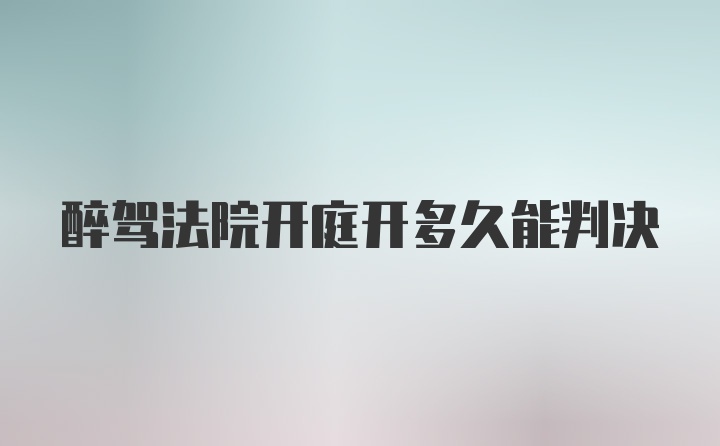 醉驾法院开庭开多久能判决